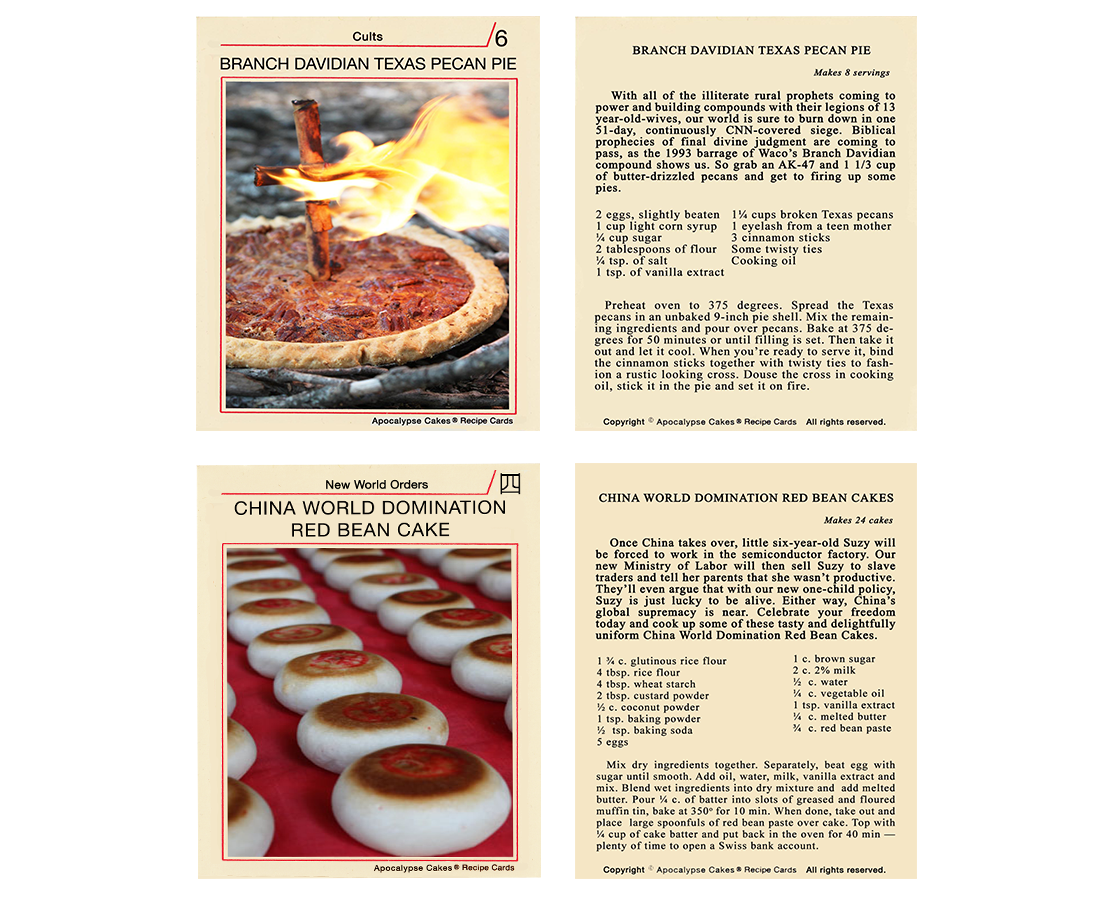 Cults

6

BRANCH DAVIDIAN TEXAS PECAN PIE

Apocalypse Cakes® Recipe Cards

BRANCH DAVIDIAN TEXAS PECAN PIE

Makes 8 servings

With all of the illiterate rural prophets coming to power and building compounds with their legions of 13 year-old-wives, our world is sure to burn down in one 51-day, continuously CNN-covered siege. Biblical prophecies of final divine judgment are coming to pass, as the 1993 barrage of Waco's Branch Davidian compound shows us. So grab an AK-47 and 1 1/3 cup of butter-drizzled pecans and get to firing up some pies.

2 eggs, slightly beaten
1 cup light corn syrup
¼ cup sugar
2 tablespoons of flour
¼ tsp. of salt
1 tsp. of vanilla extract

1¼ cups broken Texas pecans
1 eyelash from a teen mother
3 cinnamon sticks
Some twisty ties
Cooking oil

Preheat oven to 375 degrees. Spread the Texas pecans in an unbaked 9-inch pie shell. Mix the remaining ingredients and pour over pecans. Bake at 375 degrees for 50 minutes or until filling is set. Then take it out and let it cool. When you're ready to serve it, bind the cinnamon sticks together with twisty ties to fashion a rustic looking cross. Douse the cross in cooking oil, stick it in the pie and set it on fire.

Copyright © Apocalypse Cakes® Recipe Cards All rights reserved.

New World Orders

四

CHINA WORLD DOMINATION RED BEAN CAKE

Apocalypse Cakes® Recipe Cards

CHINA WORLD DOMINATION RED BEAN CAKES

Makes 24 cakes

Once China takes over, little six-year-old Suzy will be forced to work in the semiconductor factory. Our new Ministry of Labor will then sell Suzy to slave traders and tell her parents that she wasn't productive. They'll even argue that with our new one-child policy, Suzy is just lucky to be alive. Either way, China's global supremacy is near. Celebrate your freedom today and cook up some of these tasty and delightfully uniform China World Domination Red Bean Cakes.

1 ¾ c. glutinous rice flour
4 tbsp. rice flour
4 tbsp. wheat starch
2 tbsp. custard powder
½ c. coconut powder
1 tsp. baking powder
½ tsp. baking soda
5 eggs

1 c. brown sugar
2 c. 2% milk
½ c. water
¼ c. vegetable oil
1 tsp. vanilla extract
¼ c. melted butter
¾ c. red bean paste

Mix dry ingredients together. Separately, beat egg with sugar until smooth. Add oil, water, milk, vanilla extract and mix. Blend wet ingredients into dry mixture and add melted butter. Pour ¼ c. of batter into slots of greased and floured muffin tin, bake at 350° for 10 min. When done, take out and place large spoonfuls of red bean paste over cake. Top with ¼ cup of cake batter and put back in the oven for 40 min — plenty of time to open a Swiss bank account.

Copyright © Apocalypse Cakes® Recipe Cards All rights reserved.